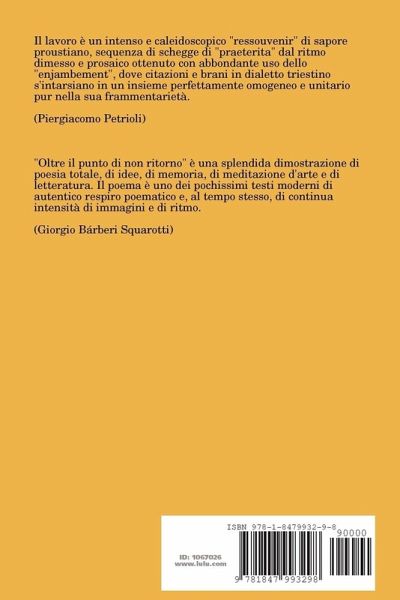 Il lavoro è un intenso e caleidoscopico "ressouvenir" di sapore proustiano, sequenza di schegge di "praeterita" dal ritmo dimesso e prosaico ottenuto con abbondante uso dello "enjambement", dove citazioni e brani in dialetto triestino s'intarsiano in un insieme perfettamente omogeneo e unitario pur nella sua frammentarietà.

(Piergiacomo Petrioli)

"Oltre il punto di non ritorno" è una splendida dimostrazione di poesia totale, di idee, di memoria, di meditazione d'arte e di letteratura. Il poema è uno dei pochissimi testi moderni di autentico respiro poematico e, al tempo stesso, di continua intensità di immagini e di ritmo.

(Giorgio Bárberi Squarotti)

ISBN 978-1-8479932-9-8

90000

ID: 1067026
www.lulu.com

9 781847 993298